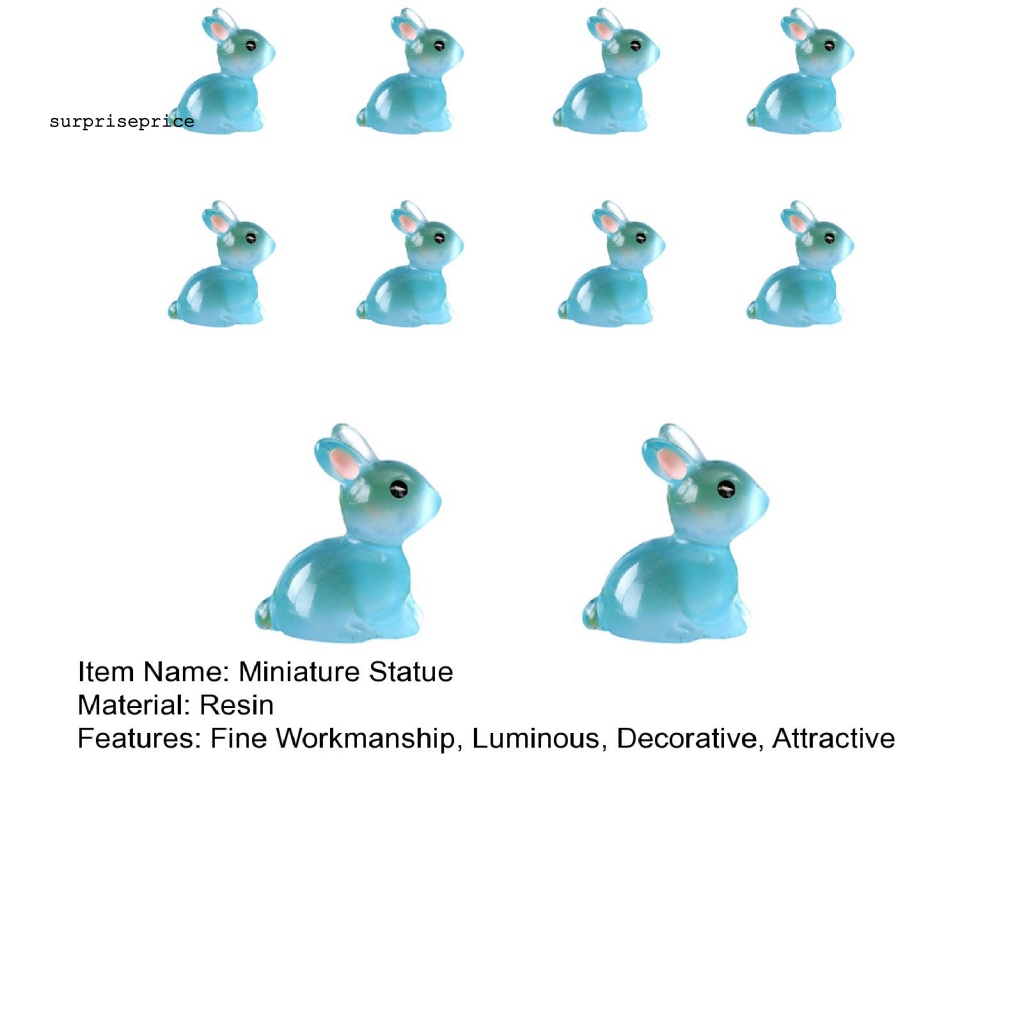 surpriseprice

Item Name: Miniature Statue
Material: Resin
Features: Fine Workmanship, Luminous, Decorative, Attractive